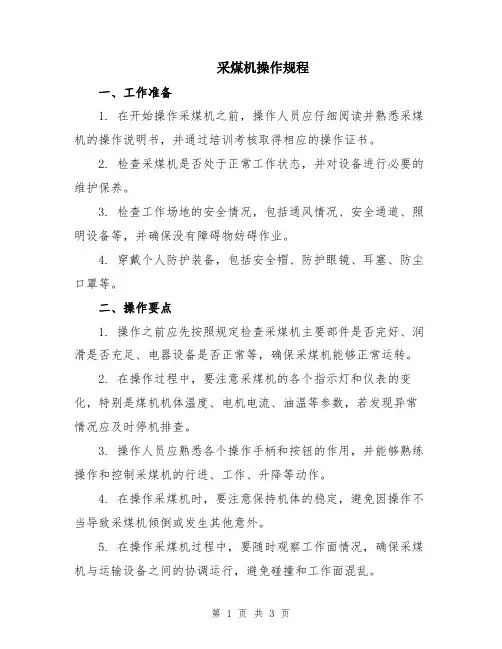 采煤机操作规程

一、工作准备

1. 在开始操作采煤机之前，操作人员应仔细阅读并熟悉采煤机的操作说明书，并通过培训考核取得相应的操作证书。

2. 检查采煤机是否处于正常工作状态，并对设备进行必要的维护保养。

3. 检查工作场地的安全情况，包括通风情况、安全通道、照明设备等，并确保没有障碍物妨碍作业。

4. 穿戴个人防护装备，包括安全帽、防护眼镜、耳塞、防尘口罩等。

二、操作要点

1. 操作之前应先按照规定检查采煤机主要部件是否完好、润滑是否充足、电器设备是否正常等，确保采煤机能够正常运转。

2. 在操作过程中，要注意采煤机的各个指示灯和仪表的变化，特别是煤机机体温度、电机电流、油温等参数，若发现异常情况应及时停机排查。

3. 操作人员应熟悉各个操作手柄和按钮的作用，并能够熟练操作和控制采煤机的行进、工作、升降等动作。

4. 在操作采煤机时，要注意保持机体的稳定，避免因操作不当导致采煤机倾倒或发生其他意外。

5. 在操作采煤机过程中，要随时观察工作面情况，确保采煤机与运输设备之间的协调运行，避免碰撞和工作面混乱。

第 1 页 共 3 页